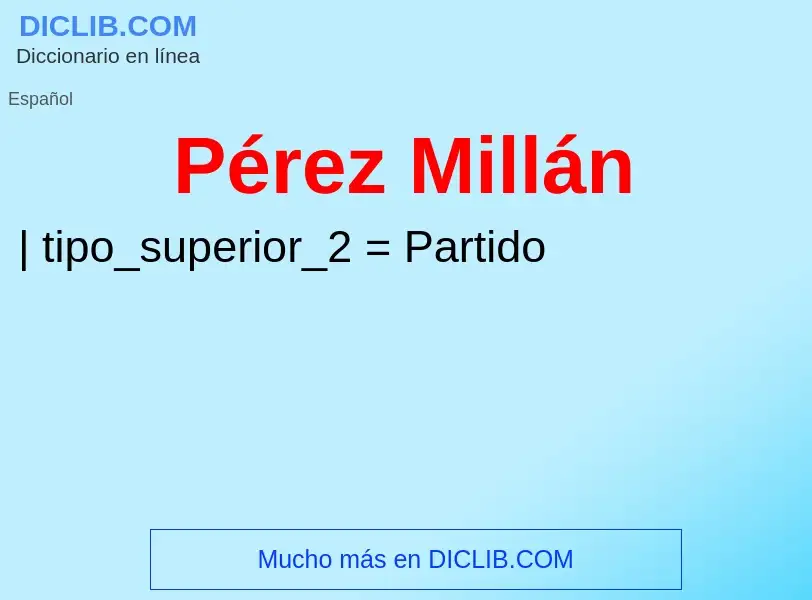 DICLIB.COM
Diccionario en línea

Español

Pérez Millán

| tipo_superior_2 = Partido

Mucho más en DICLIB.COM